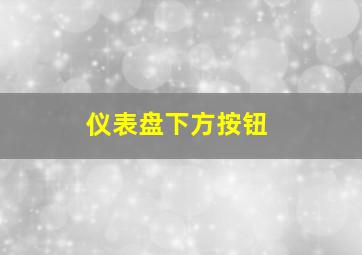 仪表盘下方按钮